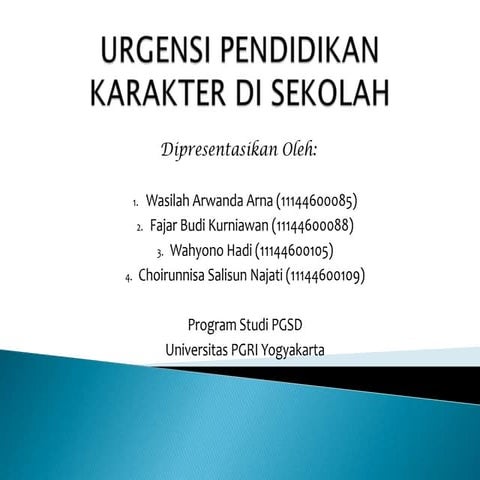 URGENSI PENDIDIKAN KARAKTER DI SEKOLAH

Dipresentasikan Oleh:

1. Wasilah Arwanda Arna (11144600085)
2. Fajar Budi Kurniawan (11144600088)
3. Wahyono Hadi (11144600105)
4. Choirunnisa Salisun Najati (11144600109)

Program Studi PGSD
Universitas PGRI Yogyakarta